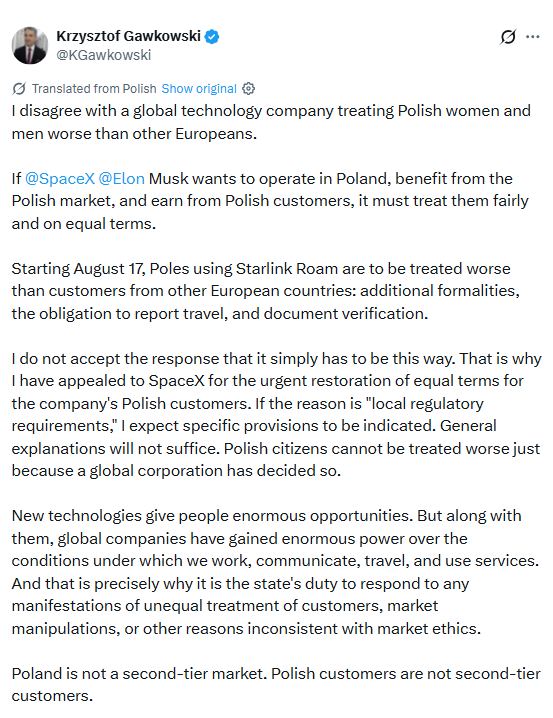 Krzysztof Gawkowski
@KGawkowski

Translated from Polish Show original

I disagree with a global technology company treating Polish women and men worse than other Europeans.

If @SpaceX @Elon Musk wants to operate in Poland, benefit from the Polish market, and earn from Polish customers, it must treat them fairly and on equal terms.

Starting August 17, Poles using Starlink Roam are to be treated worse than customers from other European countries: additional formalities, the obligation to report travel, and document verification.

I do not accept the response that it simply has to be this way. That is why I have appealed to SpaceX for the urgent restoration of equal terms for the company's Polish customers. If the reason is "local regulatory requirements," I expect specific provisions to be indicated. General explanations will not suffice. Polish citizens cannot be treated worse just because a global corporation has decided so.

New technologies give people enormous opportunities. But along with them, global companies have gained enormous power over the conditions under which we work, communicate, travel, and use services. And that is precisely why it is the state's duty to respond to any manifestations of unequal treatment of customers, market manipulations, or other reasons inconsistent with market ethics.

Poland is not a second-tier market. Polish customers are not second-tier customers.